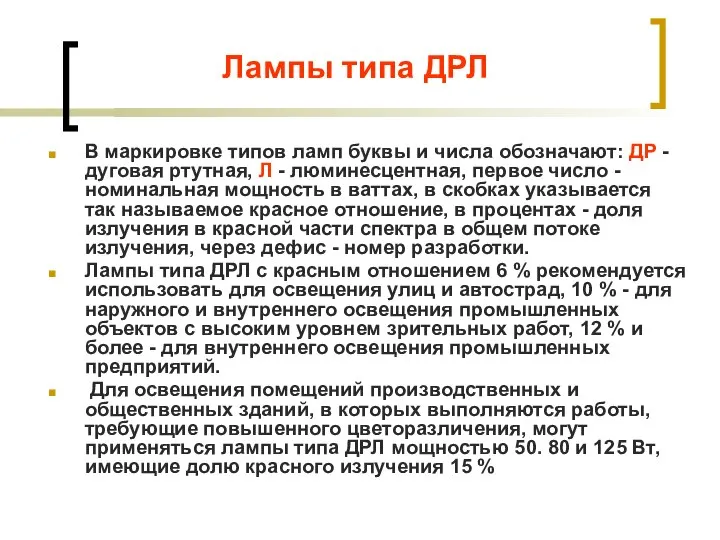 Лампы типа ДРЛ

В маркировке типов ламп буквы и числа обозначают: ДР - дуговая ртутная, Л - люминесцентная, первое число - номинальная мощность в ваттах, в скобках указывается так называемое красное отношение, в процентах - доля излучения в красной части спектра в общем потоке излучения, через дефис - номер разработки.

Лампы типа ДРЛ с красным отношением 6 % рекомендуется использовать для освещения улиц и автострад, 10 % - для наружного и внутреннего освещения промышленных объектов с высоким уровнем зрительных работ, 12 % и более - для внутреннего освещения промышленных предприятий.

Для освещения помещений производственных и общественных зданий, в которых выполняются работы, требующие повышенного цветоразличения, могут применяться лампы типа ДРЛ мощностью 50. 80 и 125 Вт, имеющие долю красного излучения 15 %